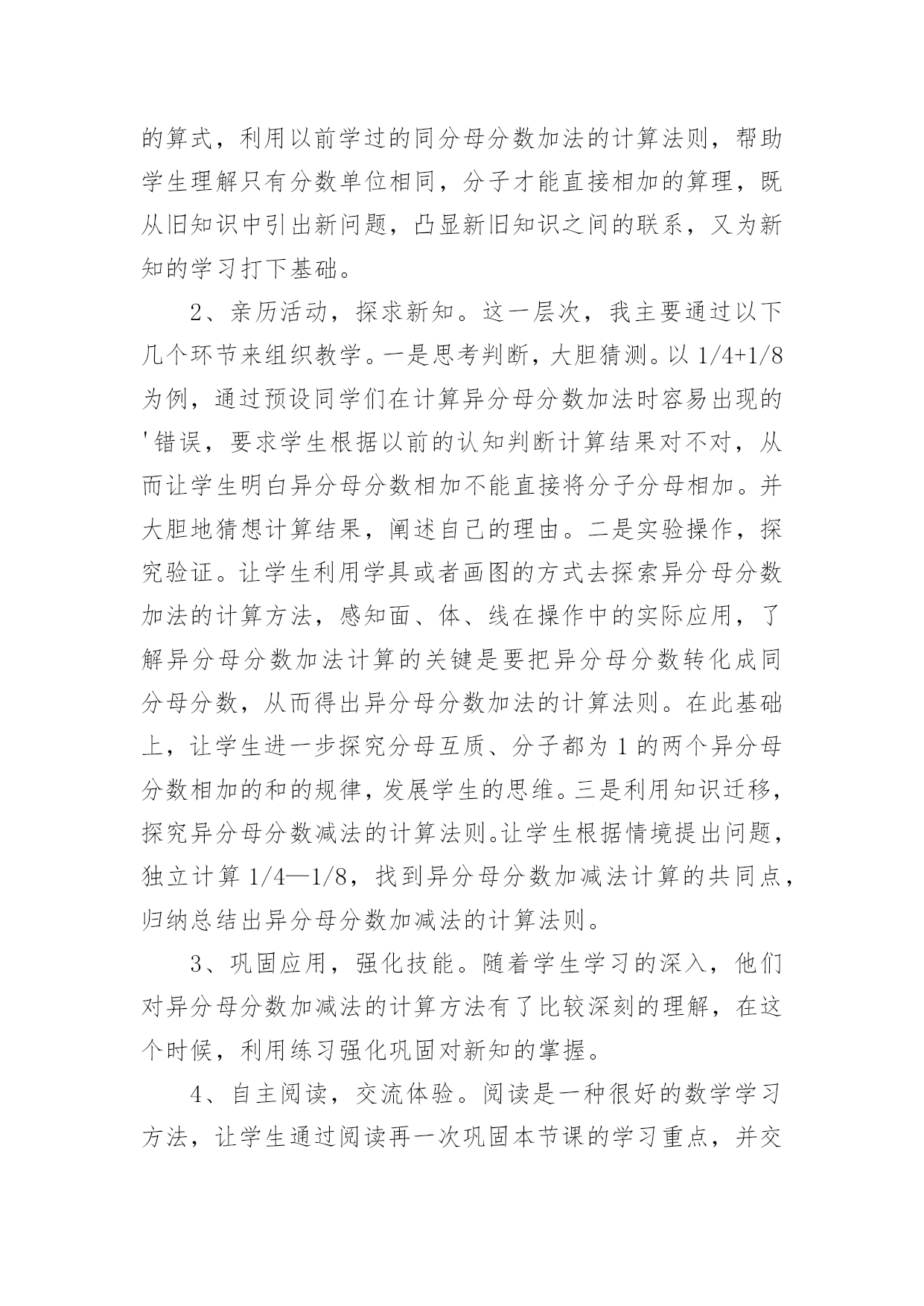 的算式，利用以前学过的同分母分数加法的计算法则，帮助学生理解只有分数单位相同，分子才能直接相加的算理，既从旧知识中引出新问题，凸显新旧知识之间的联系，又为新知的学习打下基础。

2、亲历活动，探求新知。这一层次，我主要通过以下几个环节来组织教学。一是思考判断，大胆猜测。以 1/4+1/8 为例，通过预设同学们在计算异分母分数加法时容易出现的'错误，要求学生根据以前的认知判断计算结果对不对，从而让学生明白异分母分数相加不能直接将分子分母相加。并大胆地猜想计算结果，阐述自己的理由。二是实验操作，探究验证。让学生利用学具或者画图的方式去探索异分母分数加法的计算方法，感知面、体、线在操作中的实际应用，了解异分母分数加法计算的关键是要把异分母分数转化成同分母分数，从而得出异分母分数加法的计算法则。在此基础上，让学生进一步探究分母互质、分子都为 1 的两个异分母分数相加的和的规律，发展学生的思维。三是利用知识迁移，探究异分母分数减法的计算法则。让学生根据情境提出问题，独立计算 1/4—1/8，找到异分母分数加减法计算的共同点，归纳总结出异分母分数加减法的计算法则。

3、巩固应用，强化技能。随着学生学习的深入，他们对异分母分数加减法的计算方法有了比较深刻的理解，在这个时候，利用练习强化巩固对新知的掌握。

4、自主阅读，交流体验。阅读是一种很好的数学学习方法，让学生通过阅读再一次巩固本节课的学习重点，并交